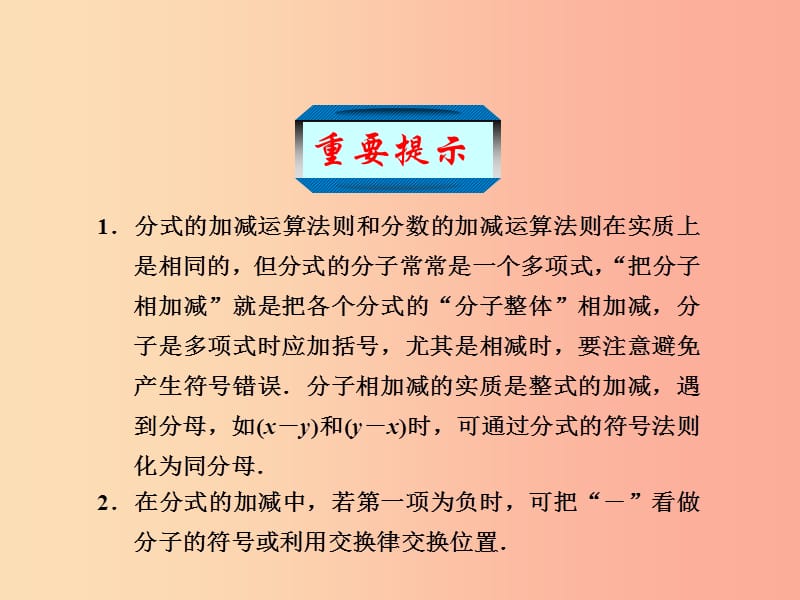 重要提示

1．分式的加减运算法则和分数的加减运算法则在实质上是相同的，但分式的分子常常是一个多项式，“把分子相加减”就是把各个分式的“分子整体”相加减，分子是多项式时应加括号，尤其是相减时，要注意避免产生符号错误．分子相加减的实质是整式的加减，遇到分母，如$(x-y)$和$(y-x)$时，可通过分式的符号法则化为同分母．

2．在分式的加减中，若第一项为负时，可把“－”看做分子的符号或利用交换律交换位置．